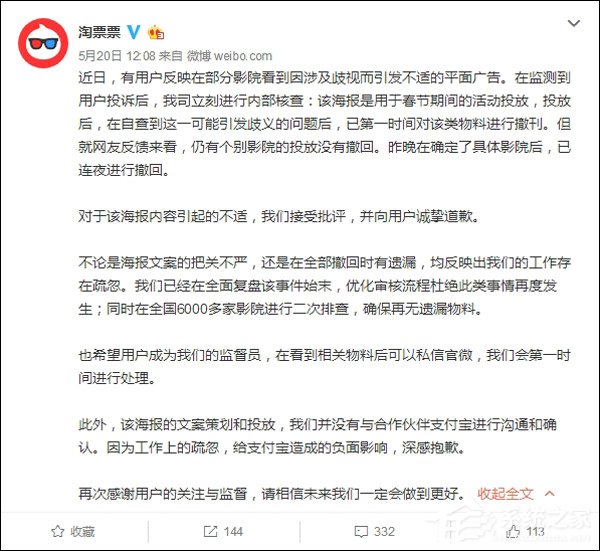 淘票票

5月20日 12:08 来自 微博 weibo.com

近日，有用户反映在部分影院看到因涉及歧视而引发不适的平面广告。在监测到用户投诉后，我司立刻进行内部核查：该海报是用于春节期间的活动投放，投放后，在自查到这一可能引发歧义的问题后，已第一时间对该类物料进行撤刊。但就网友反馈来看，仍有个别影院的投放没有撤回。昨晚在确定了具体影院后，已连夜进行撤回。

对于该海报内容引起的不适，我们接受批评，并向用户诚挚道歉。

不论是海报文案的把关不严，还是在全部撤回时有遗漏，均反映出我们的工作存在疏忽。我们已经在全面复盘该事件始末，优化审核流程杜绝此类事情再度发生；同时在全国6000多家影院进行二次排查，确保再无遗漏物料。

也希望用户成为我们的监督员，在看到相关物料后可以私信官微，我们会第一时间进行处理。

此外，该海报的文案策划和投放，我们并没有与合作伙伴支付宝进行沟通和确认。因为工作上的疏忽，给支付宝造成的负面影响，深感抱歉。

再次感谢用户的关注与监督，请相信未来我们一定会做到更好。 收起全文

收藏 144 332 113

系统之家